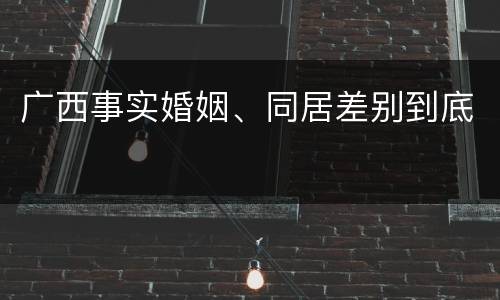 广西事实婚姻、同居差别到底